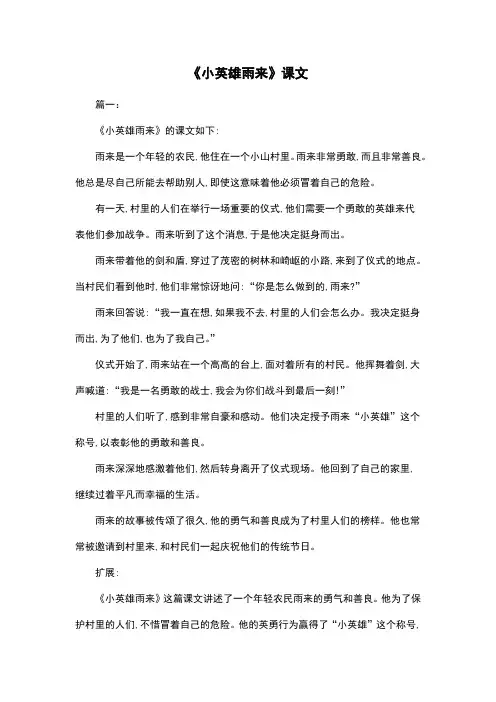 《小英雄雨来》课文

篇一：

《小英雄雨来》的课文如下：

雨来是一个年轻的农民，他住在一个小山村里。雨来非常勇敢，而且非常善良。他总是尽自己所能去帮助别人，即使这意味着他必须冒着自己的危险。

有一天，村里的人们在举行一场重要的仪式，他们需要一个勇敢的英雄来代表他们参加战争。雨来听到了这个消息，于是他决定挺身而出。

雨来带着他的剑和盾，穿过了茂密的树林和崎岖的小路，来到了仪式的地点。当村民们看到他时，他们非常惊讶地问："你是怎么做到的，雨来？"

雨来回答说："我一直在想，如果我不去，村里的人们会怎么办。我决定挺身而出，为了他们，也为了我自己。"

仪式开始了，雨来站在一个高高的台上，面对着所有的村民。他挥舞着剑，大声喊道："我是一名勇敢的战士，我会为你们战斗到最后一刻！"

村里的人们听了，感到非常自豪和感动。他们决定授予雨来"小英雄"这个称号，以表彰他的勇敢和善良。

雨来深深地感激着他们，然后转身离开了仪式现场。他回到了自己的家里，继续过着平凡而幸福的生活。

雨来的故事被传颂了很久，他的勇气和善良成为了村里人们的榜样。他也常常被邀请到村里来，和村民们一起庆祝他们的传统节日。

扩展：

《小英雄雨来》这篇课文讲述了一个年轻农民雨来的勇气和善良。他为了保护村里的人们，不惜冒着自己的危险。他的英勇行为赢得了"小英雄"这个称号，